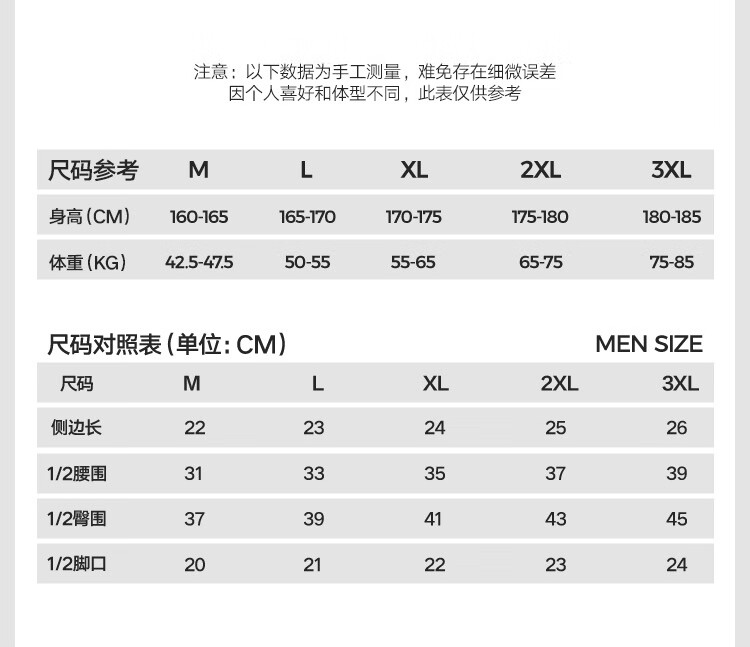 注意：以下数据为手工测量，难免存在细微误差
因个人喜好和体型不同，此表仅供参考

| 尺码参考 | M | L | XL | 2XL | 3XL |
|---|---|---|---|---|---|
| 身高（CM） | 160-165 | 165-170 | 170-175 | 175-180 | 180-185 |
| 体重（KG） | 42.5-47.5 | 50-55 | 55-65 | 65-75 | 75-85 |

尺码对照表（单位：CM）

MEN SIZE

| 尺码 | M | L | XL | 2XL | 3XL |
|---|---|---|---|---|---|
| 侧边长 | 22 | 23 | 24 | 25 | 26 |
| 1/2腰围 | 31 | 33 | 35 | 37 | 39 |
| 1/2臀围 | 37 | 39 | 41 | 43 | 45 |
| 1/2脚口 | 20 | 21 | 22 | 23 | 24 |